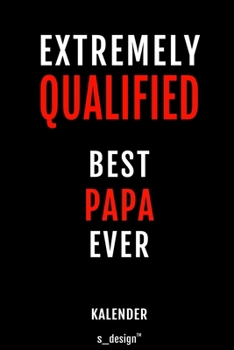 EXTREMELY
QUALIFIED

BEST
PAPA
EVER

KALENDER

s_design™